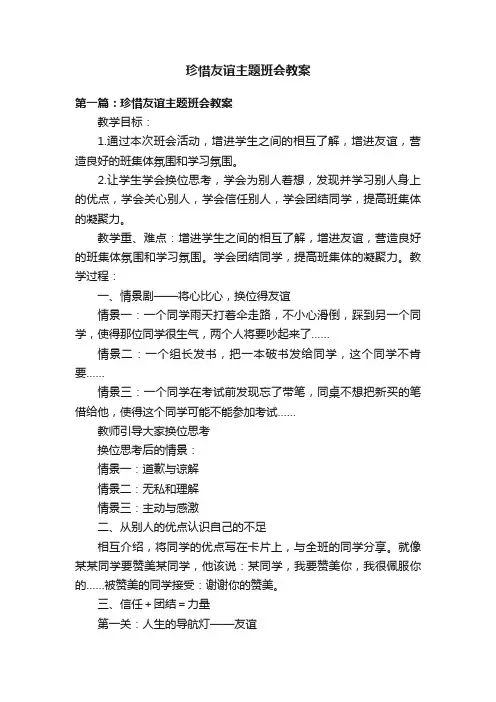 珍惜友谊主题班会教案

第一篇：珍惜友谊主题班会教案

教学目标：

1.通过本次班会活动，增进学生之间的相互了解，增进友谊，营造良好的班集体氛围和学习氛围。

2.让学生学会换位思考，学会为别人着想，发现并学习别人身上的优点，学会关心别人，学会信任别人，学会团结同学，提高班集体的凝聚力。

教学重、难点：增进学生之间的相互了解，增进友谊，营造良好的班集体氛围和学习氛围。学会团结同学，提高班集体的凝聚力。教学过程：

一、情景剧——将心比心，换位得友谊

情景一：一个同学雨天打着伞走路，不小心滑倒，踩到另一个同学，使得那位同学很生气，两个人将要吵起来了......

情景二：一个组长发书，把一本破书发给同学，这个同学不肯要......

情景三：一个同学在考试前发现忘了带笔，同桌不想把新买的笔借给他，使得这个同学可能不能参加考试......

教师引导大家换位思考

换位思考后的情景：

情景一：道歉与谅解

情景二：无私和理解

情景三：主动与感激

二、从别人的优点认识自己的不足

相互介绍，将同学的优点写在卡片上，与全班的同学分享。就像某某同学要赞美某同学，他该说：某同学，我要赞美你，我很佩服你的......被赞美的同学接受：谢谢你的赞美。

三、信任＋团结＝力量

第一关：人生的导航灯——友谊